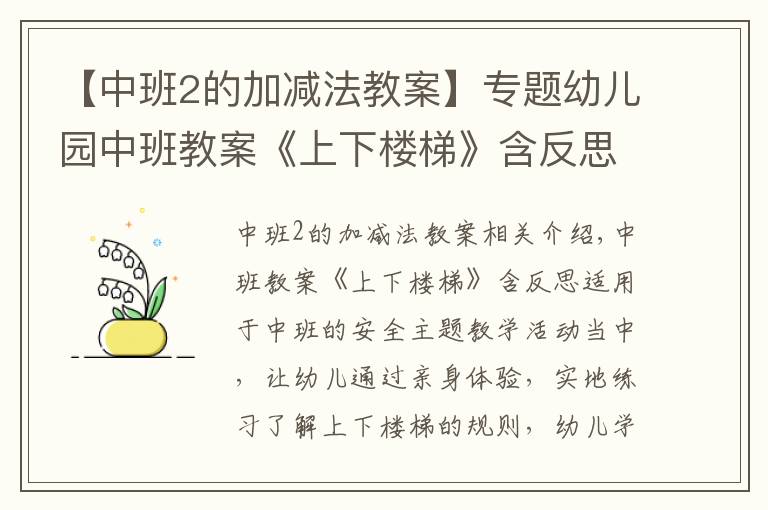 【中班2的加减法教案】专题幼儿园中班教案《上下楼梯》含反思

中班2的加减法教案相关介绍，中班教案《上下楼梯》含反思适用于中班的安全主题教学活动当中，让幼儿通过亲身体验，实地练习了解上下楼梯的规则，幼儿学